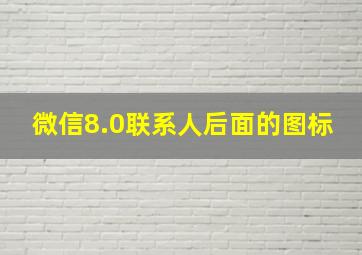 微信8.0联系人后面的图标